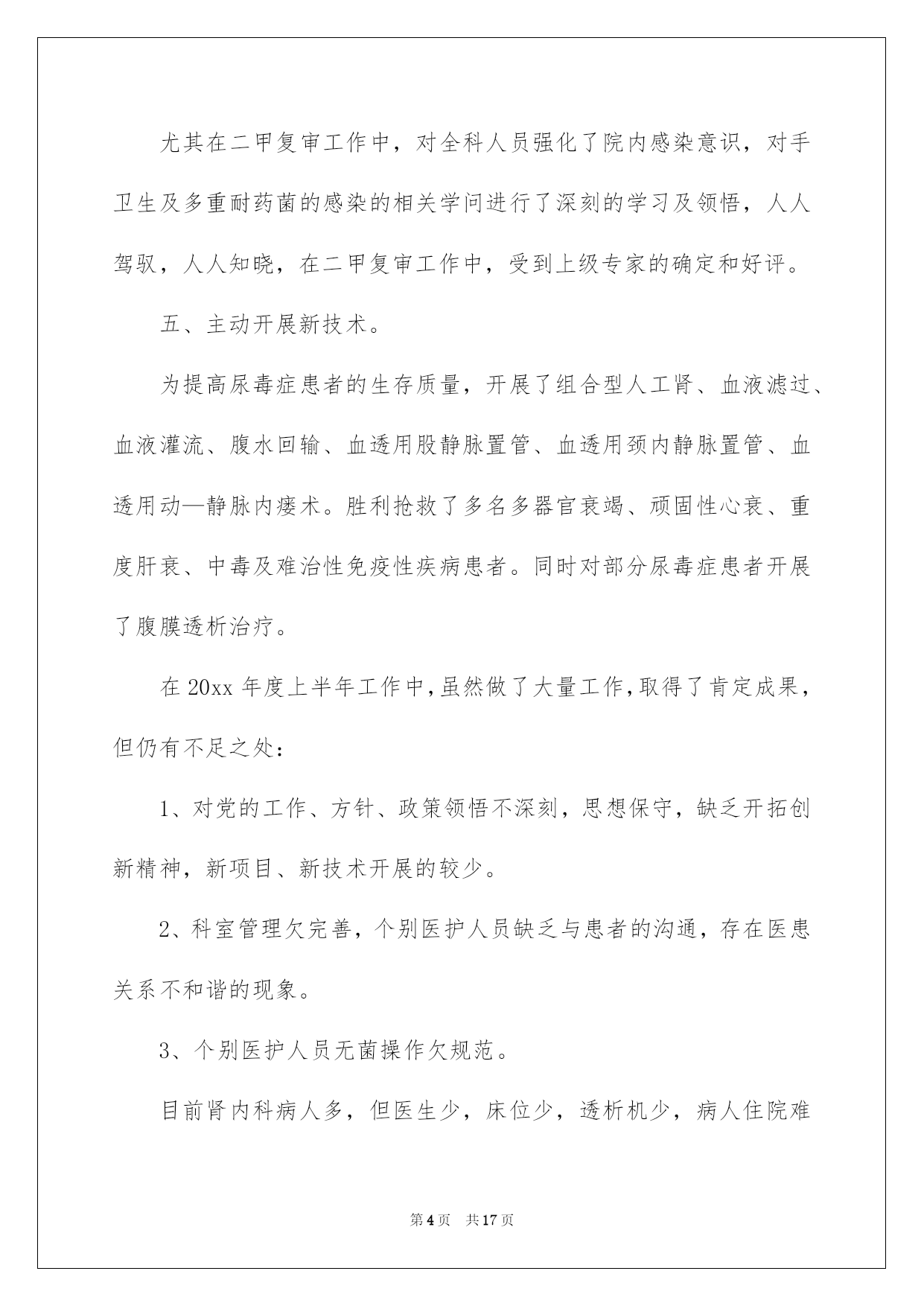 尤其在二甲复审工作中，对全科人员强化了院内感染意识，对手卫生及多重耐药菌的感染的相关学问进行了深刻的学习及领悟，人人驾驭，人人知晓，在二甲复审工作中，受到上级专家的确定和好评。

五、主动开展新技术。

为提高尿毒症患者的生存质量，开展了组合型人工肾、血液滤过、血液灌流、腹水回输、血透用股静脉置管、血透用颈内静脉置管、血透用动—静脉内瘘术。胜利抢救了多名多器官衰竭、顽固性心衰、重度肝衰、中毒及难治性免疫性疾病患者。同时对部分尿毒症患者开展了腹膜透析治疗。

在 20xx 年度上半年工作中，虽然做了大量工作，取得了肯定成果，但仍有不足之处：

1、对党的工作、方针、政策领悟不深刻，思想保守，缺乏开拓创新精神，新项目、新技术开展的较少。

2、科室管理欠完善，个别医护人员缺乏与患者的沟通，存在医患关系不和谐的现象。

3、个别医护人员无菌操作欠规范。

目前肾内科病人多，但医生少，床位少，透析机少，病人住院难

第 4 页 共 17 页